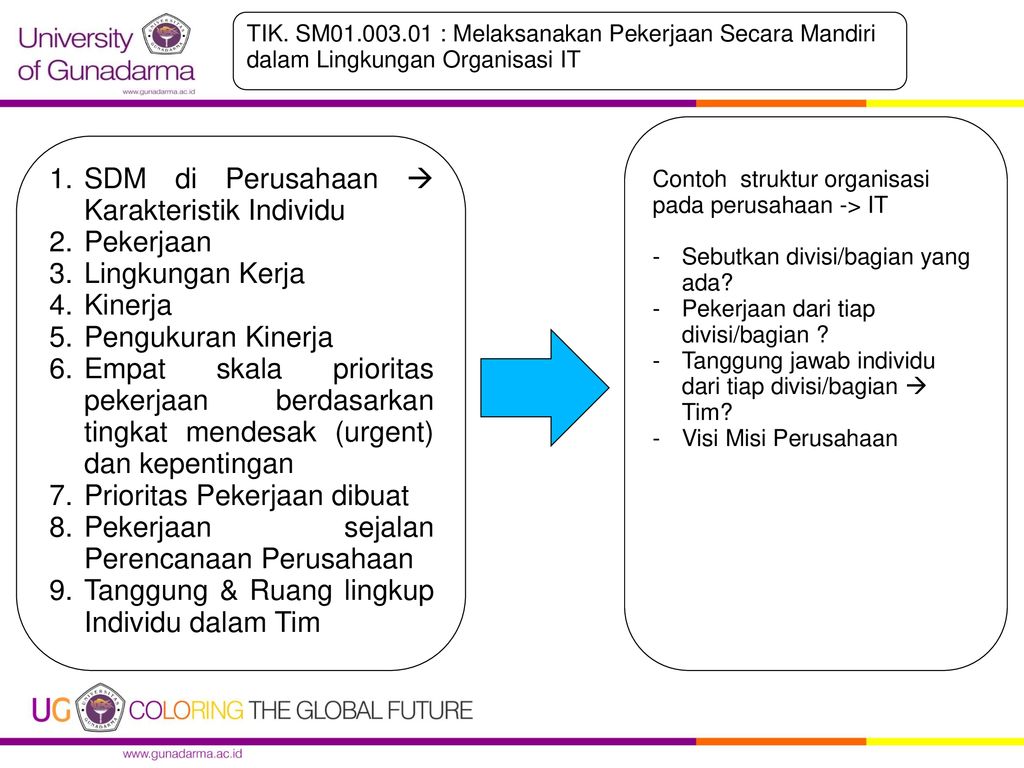 University of Gunadarma
www.gunadarma.ac.id

TIK. SM01.003.01 : Melaksanakan Pekerjaan Secara Mandiri dalam Lingkungan Organisasi IT

1. SDM di Perusahaan → Karakteristik Individu
2. Pekerjaan
3. Lingkungan Kerja
4. Kinerja
5. Pengukuran Kinerja
6. Empat skala prioritas pekerjaan berdasarkan tingkat mendesak (urgent) dan kepentingan
7. Prioritas Pekerjaan dibuat
8. Pekerjaan sejalan Perencanaan Perusahaan
9. Tanggung & Ruang lingkup Individu dalam Tim

Contoh struktur organisasi pada perusahaan -> IT

- Sebutkan divisi/bagian yang ada?
- Pekerjaan dari tiap divisi/bagian ?
- Tanggung jawab individu dari tiap divisi/bagian → Tim?
- Visi Misi Perusahaan

UG COLORING THE GLOBAL FUTURE
www.gunadarma.ac.id